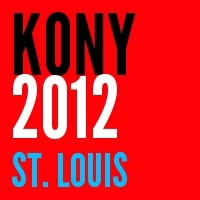 KONY
2012
ST. LOUIS